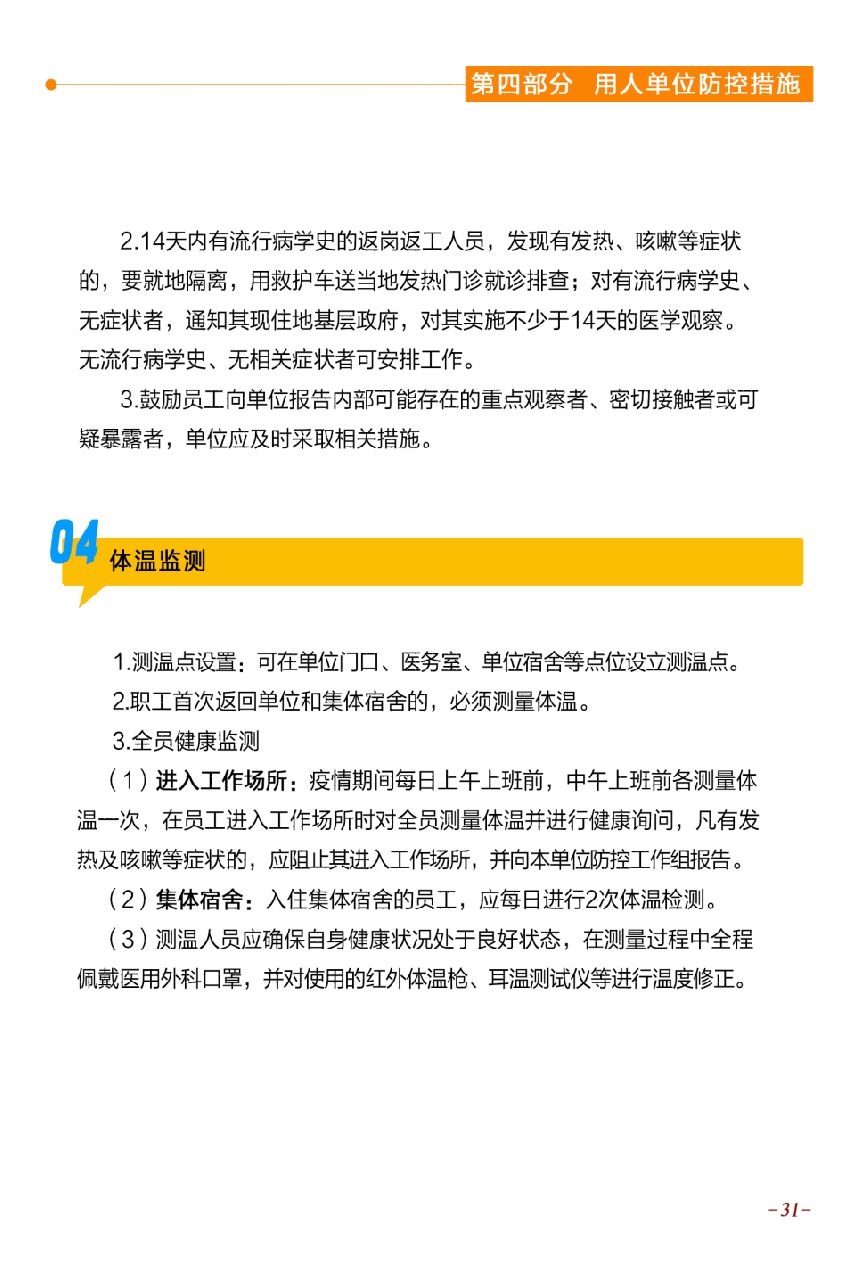 第四部分　用人单位防控措施

2.14天内有流行病学史的返岗返工人员，发现有发热、咳嗽等症状的，要就地隔离，用救护车送当地发热门诊就诊排查；对有流行病学史、无症状者，通知其现住地基层政府，对其实施不少于14天的医学观察。无流行病学史、无相关症状者可安排工作。

3.鼓励员工向单位报告内部可能存在的重点观察者、密切接触者或可疑暴露者，单位应及时采取相关措施。

04 体温监测

1.测温点设置：可在单位门口、医务室、单位宿舍等点位设立测温点。

2.职工首次返回单位和集体宿舍的，必须测量体温。

3.全员健康监测

（1）进入工作场所：疫情期间每日上午上班前，中午上班前各测量体温一次，在员工进入工作场所时对全员测量体温并进行健康询问，凡有发热及咳嗽等症状的，应阻止其进入工作场所，并向本单位防控工作组报告。

（2）集体宿舍：入住集体宿舍的员工，应每日进行2次体温检测。

（3）测温人员应确保自身健康状况处于良好状态，在测量过程中全程佩戴医用外科口罩，并对使用的红外体温枪、耳温测试仪等进行温度修正。

-31-